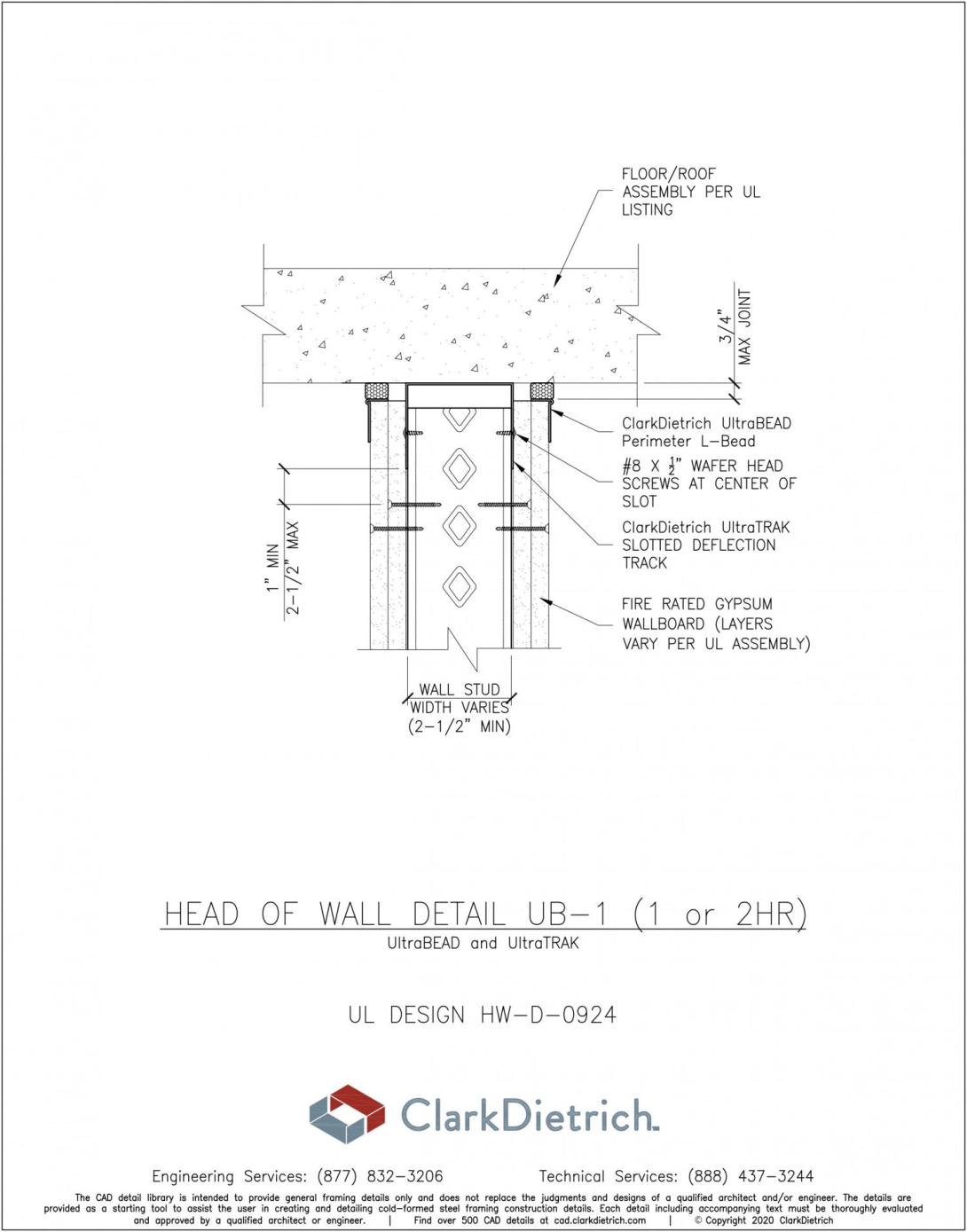 FLOOR/ROOF ASSEMBLY PER UL LISTING

3/4" MAX JOINT

ClarkDietrich UltraBEAD Perimeter L-Bead

#8 X $\frac{1}{2}$" WAFER HEAD SCREWS AT CENTER OF SLOT

ClarkDietrich UltraTRAK SLOTTED DEFLECTION TRACK

FIRE RATED GYPSUM WALLBOARD (LAYERS VARY PER UL ASSEMBLY)

1" MIN 2-1/2" MAX

WALL STUD WIDTH VARIES (2-1/2" MIN)

HEAD OF WALL DETAIL UB-1 (1 or 2HR)

UltraBEAD and UltraTRAK

UL DESIGN HW-D-0924

ClarkDietrich.

Engineering Services: (877) 832-3206 Technical Services: (888) 437-3244

The CAD detail library is intended to provide general framing details only and does not replace the judgments and designs of a qualified architect and/or engineer. The details are provided as a starting tool to assist the user in creating and detailing cold-formed steel framing construction details. Each detail including accompanying text must be thoroughly evaluated and approved by a qualified architect or engineer. | Find over 500 CAD details at cad.clarkdietrich.com | © Copyright 2020 ClarkDietrich